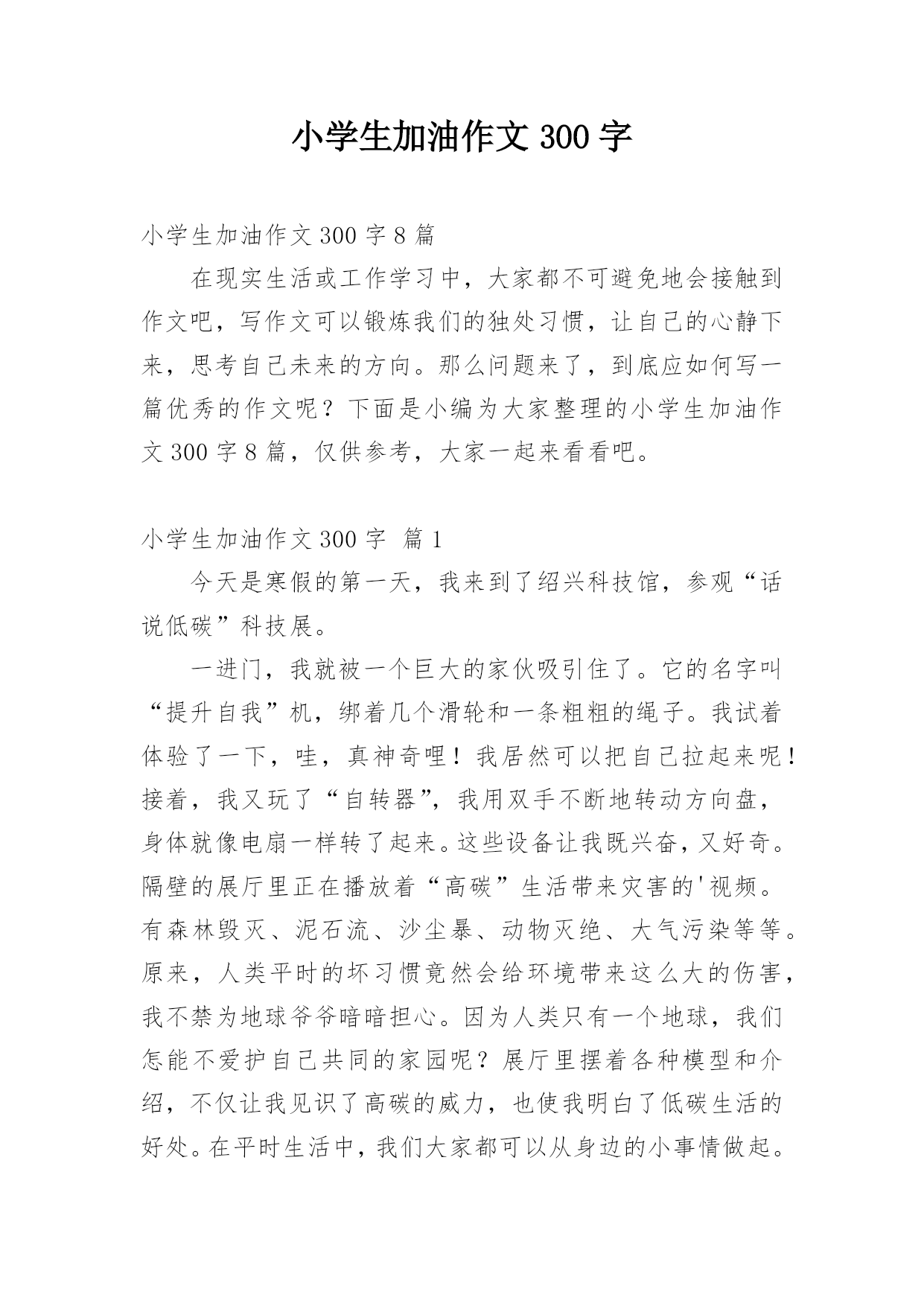 小学生加油作文 300 字

小学生加油作文 300 字 8 篇

在现实生活或工作学习中，大家都不可避免地会接触到作文吧，写作文可以锻炼我们的独处习惯，让自己的心静下来，思考自己未来的方向。那么问题来了，到底应如何写一篇优秀的作文呢？下面是小编为大家整理的小学生加油作文 300 字 8 篇，仅供参考，大家一起来看看吧。

小学生加油作文 300 字 篇 1

今天是寒假的第一天，我来到了绍兴科技馆，参观“话说低碳”科技展。

一进门，我就被一个巨大的家伙吸引住了。它的名字叫“提升自我”机，绑着几个滑轮和一条粗粗的绳子。我试着体验了一下，哇，真神奇哩！我居然可以把自己拉起来呢！接着，我又玩了“自转器”，我用双手不断地转动方向盘，身体就像电扇一样转了起来。这些设备让我既兴奋，又好奇。隔壁的展厅里正在播放着“高碳”生活带来灾害的'视频。有森林毁灭、泥石流、沙尘暴、动物灭绝、大气污染等等。原来，人类平时的坏习惯竟然会给环境带来这么大的伤害，我不禁为地球爷爷暗暗担心。因为人类只有一个地球，我们怎能不爱护自己共同的家园呢？展厅里摆着各种模型和介绍，不仅让我见识了高碳的威力，也使我明白了低碳生活的好处。在平时生活中，我们大家都可以从身边的小事情做起。